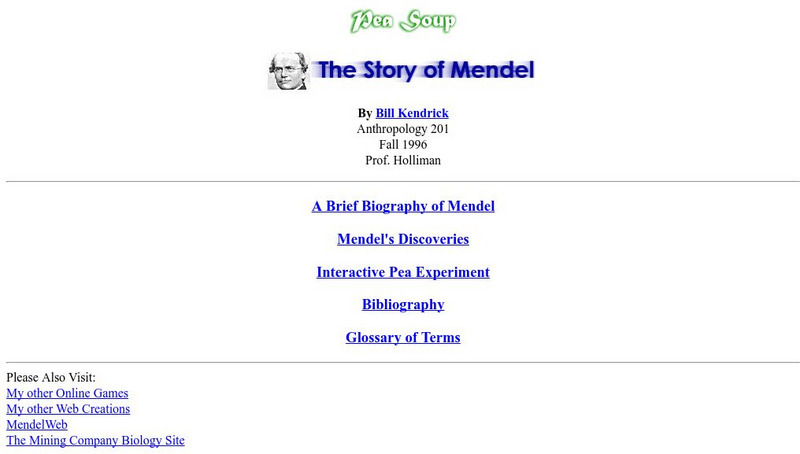 Pea Soup

The Story of Mendel

By Bill Kendrick
Anthropology 201
Fall 1996
Prof. Holliman

A Brief Biography of Mendel

Mendel's Discoveries

Interactive Pea Experiment

Bibliography

Glossary of Terms

Please Also Visit:
My other Online Games
My other Web Creations
MendelWeb
The Mining Company Biology Site